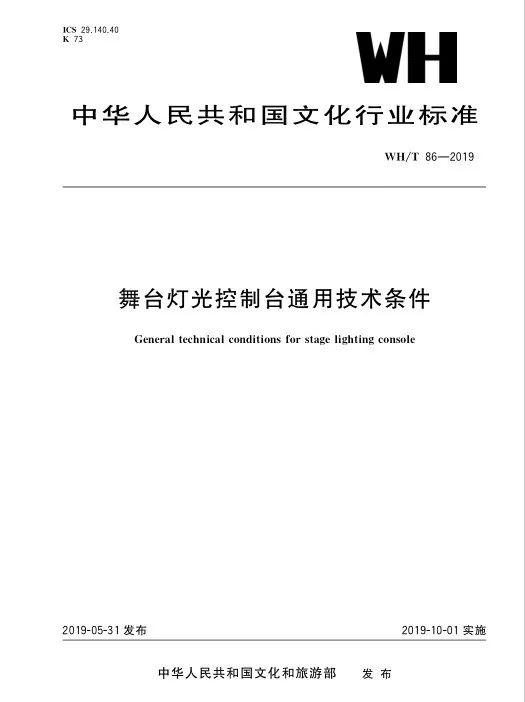 ICS 29.140.40
K 73

WH

中华人民共和国文化行业标准

WH/T 86—2019

舞台灯光控制台通用技术条件

General technical conditions for stage lighting console

2019-05-31 发布

2019-10-01 实施

中华人民共和国文化和旅游部　发布